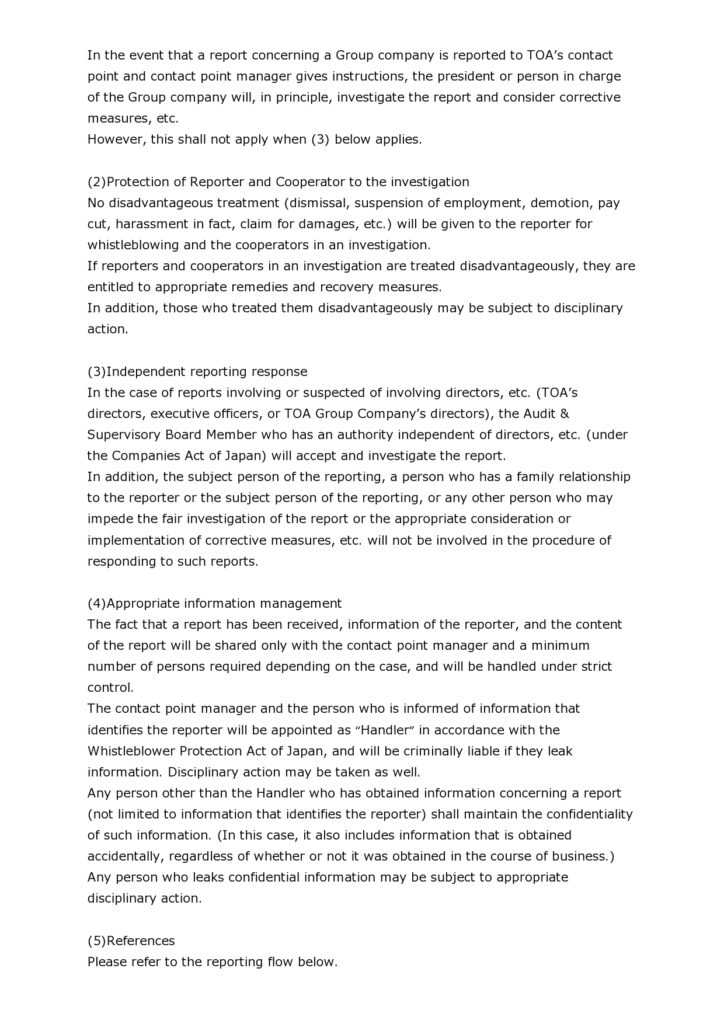 In the event that a report concerning a Group company is reported to TOA's contact point and contact point manager gives instructions, the president or person in charge of the Group company will, in principle, investigate the report and consider corrective measures, etc.
However, this shall not apply when (3) below applies.

(2)Protection of Reporter and Cooperator to the investigation
No disadvantageous treatment (dismissal, suspension of employment, demotion, pay cut, harassment in fact, claim for damages, etc.) will be given to the reporter for whistleblowing and the cooperators in an investigation.
If reporters and cooperators in an investigation are treated disadvantageously, they are entitled to appropriate remedies and recovery measures.
In addition, those who treated them disadvantageously may be subject to disciplinary action.

(3)Independent reporting response
In the case of reports involving or suspected of involving directors, etc. (TOA's directors, executive officers, or TOA Group Company's directors), the Audit & Supervisory Board Member who has an authority independent of directors, etc. (under the Companies Act of Japan) will accept and investigate the report.
In addition, the subject person of the reporting, a person who has a family relationship to the reporter or the subject person of the reporting, or any other person who may impede the fair investigation of the report or the appropriate consideration or implementation of corrective measures, etc. will not be involved in the procedure of responding to such reports.

(4)Appropriate information management
The fact that a report has been received, information of the reporter, and the content of the report will be shared only with the contact point manager and a minimum number of persons required depending on the case, and will be handled under strict control.
The contact point manager and the person who is informed of information that identifies the reporter will be appointed as "Handler" in accordance with the Whistleblower Protection Act of Japan, and will be criminally liable if they leak information. Disciplinary action may be taken as well.
Any person other than the Handler who has obtained information concerning a report (not limited to information that identifies the reporter) shall maintain the confidentiality of such information. (In this case, it also includes information that is obtained accidentally, regardless of whether or not it was obtained in the course of business.)
Any person who leaks confidential information may be subject to appropriate disciplinary action.

(5)References
Please refer to the reporting flow below.